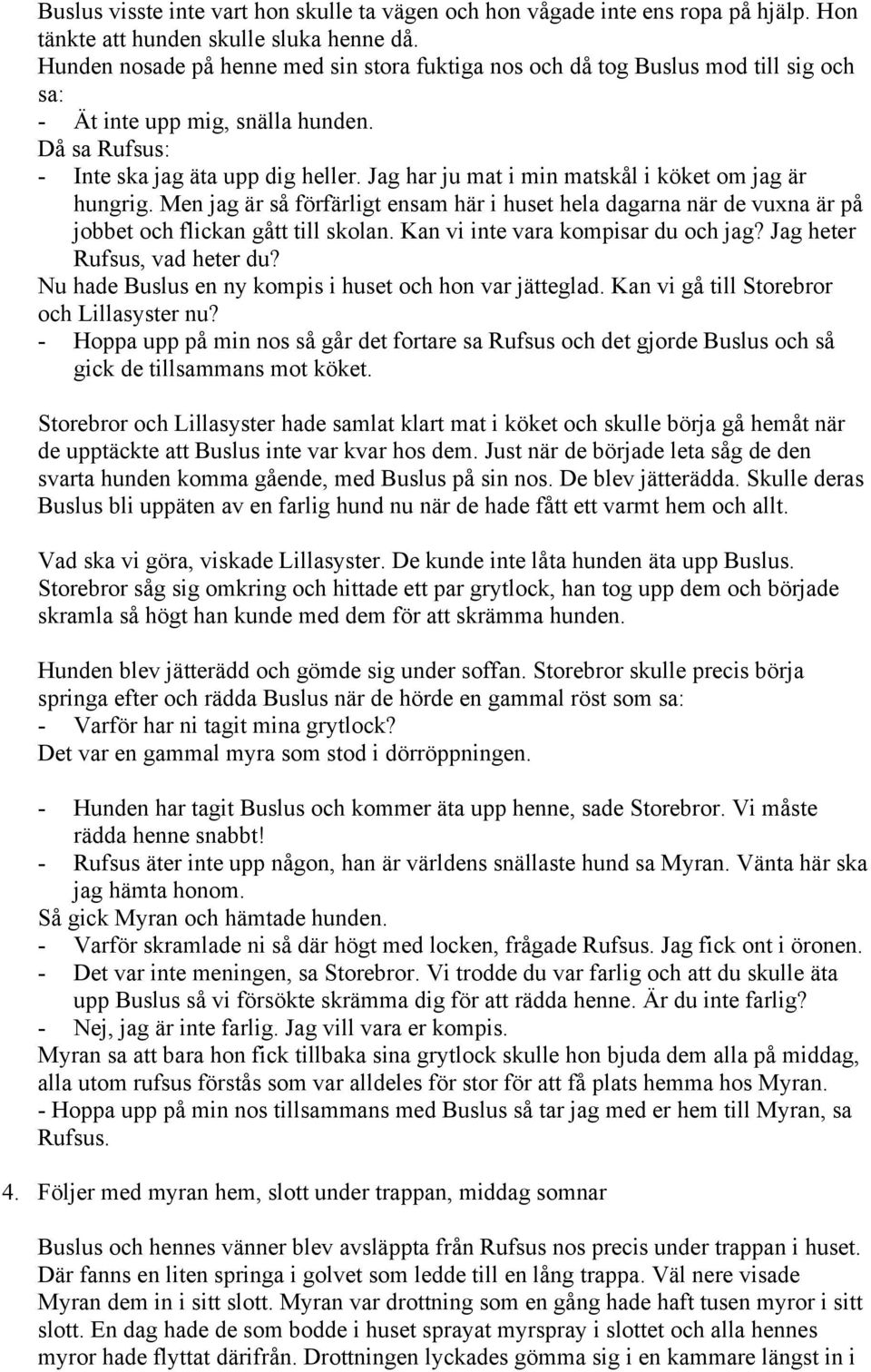 Buslus visste inte vart hon skulle ta vägen och hon vågade inte ens ropa på hjälp. Hon tänkte att hunden skulle sluka henne då.
Hunden nosade på henne med sin stora fuktiga nos och då tog Buslus mod till sig och sa:
- Ät inte upp mig, snälla hunden.
Då sa Rufsus:
- Inte ska jag äta upp dig heller. Jag har ju mat i min matskål i köket om jag är hungrig. Men jag är så förfärligt ensam här i huset hela dagarna när de vuxna är på jobbet och flickan gått till skolan. Kan vi inte vara kompisar du och jag? Jag heter Rufsus, vad heter du?
Nu hade Buslus en ny kompis i huset och hon var jätteglad. Kan vi gå till Storebror och Lillasyster nu?
- Hoppa upp på min nos så går det fortare sa Rufsus och det gjorde Buslus och så gick de tillsammans mot köket.

Storebror och Lillasyster hade samlat klart mat i köket och skulle börja gå hemåt när de upptäckte att Buslus inte var kvar hos dem. Just när de började leta såg de den svarta hunden komma gående, med Buslus på sin nos. De blev jätterädda. Skulle deras Buslus bli uppäten av en farlig hund nu när de hade fått ett varmt hem och allt.

Vad ska vi göra, viskade Lillasyster. De kunde inte låta hunden äta upp Buslus. Storebror såg sig omkring och hittade ett par grytlock, han tog upp dem och började skramla så högt han kunde med dem för att skrämma hunden.

Hunden blev jätterädd och gömde sig under soffan. Storebror skulle precis börja springa efter och rädda Buslus när de hörde en gammal röst som sa:
- Varför har ni tagit mina grytlock?
Det var en gammal myra som stod i dörröppningen.

- Hunden har tagit Buslus och kommer äta upp henne, sade Storebror. Vi måste rädda henne snabbt!
- Rufsus äter inte upp någon, han är världens snällaste hund sa Myran. Vänta här ska jag hämta honom.
Så gick Myran och hämtade hunden.
- Varför skramlade ni så där högt med locken, frågade Rufsus. Jag fick ont i öronen.
- Det var inte meningen, sa Storebror. Vi trodde du var farlig och att du skulle äta upp Buslus så vi försökte skrämma dig för att rädda henne. Är du inte farlig?
- Nej, jag är inte farlig. Jag vill vara er kompis.
Myran sa att bara hon fick tillbaka sina grytlock skulle hon bjuda dem alla på middag, alla utom rufsus förstås som var alldeles för stor för att få plats hemma hos Myran.
- Hoppa upp på min nos tillsammans med Buslus så tar jag med er hem till Myran, sa Rufsus.

4. Följer med myran hem, slott under trappan, middag somnar

Buslus och hennes vänner blev avsläppta från Rufsus nos precis under trappan i huset. Där fanns en liten springa i golvet som ledde till en lång trappa. Väl nere visade Myran dem in i sitt slott. Myran var drottning som en gång hade haft tusen myror i sitt slott. En dag hade de som bodde i huset sprayat myrspray i slottet och alla hennes myror hade flyttat därifrån. Drottningen lyckades gömma sig i en kammare längst in i